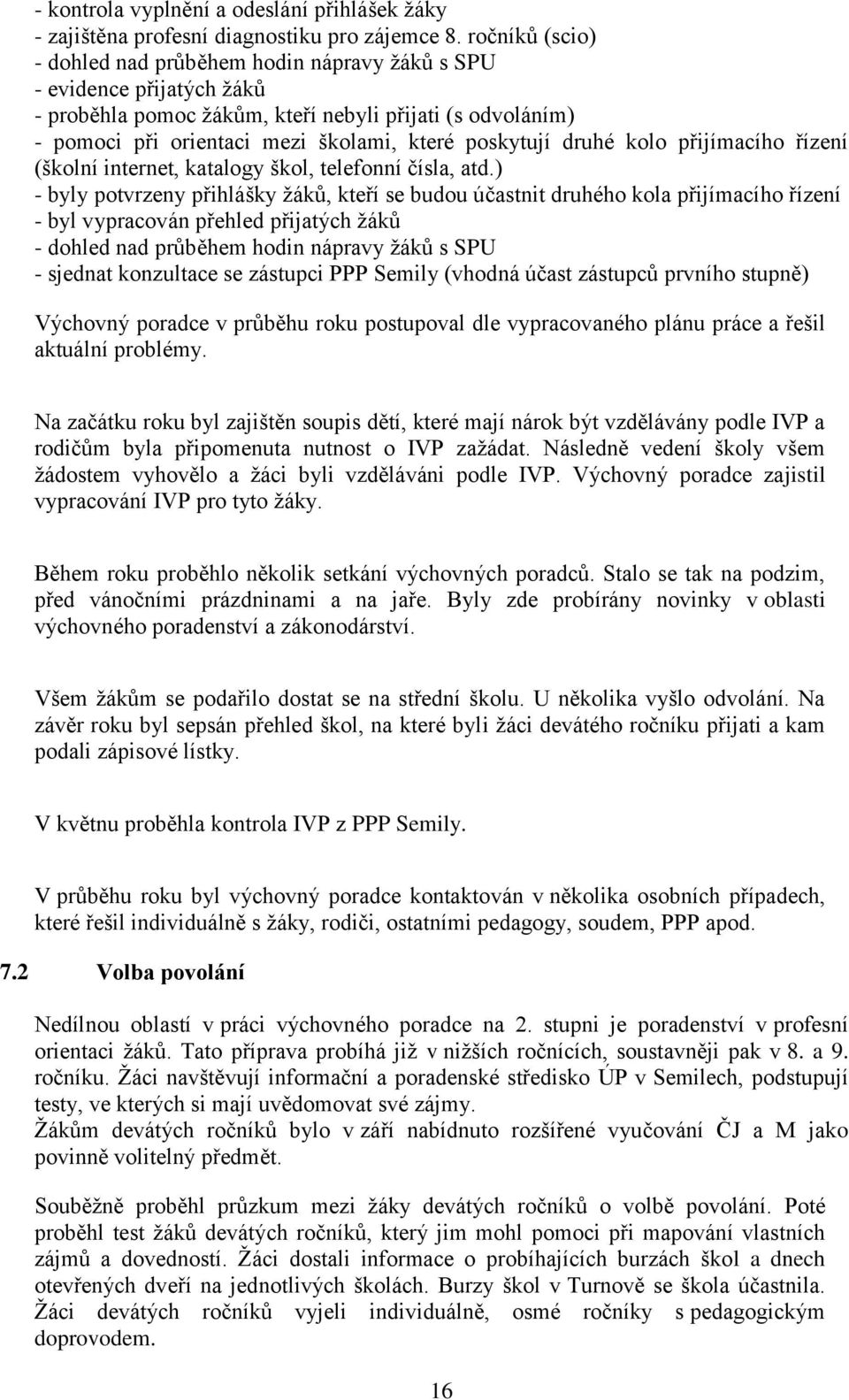 - kontrola vyplnění a odeslání přihlášek žáky
- zajištěna profesní diagnostiku pro zájemce 8. ročníků (scio)
- dohled nad průběhem hodin nápravy žáků s SPU
- evidence přijatých žáků
- proběhla pomoc žákům, kteří nebyli přijati (s odvoláním)
- pomoci při orientaci mezi školami, které poskytují druhé kolo přijímacího řízení (školní internet, katalogy škol, telefonní čísla, atd.)
- byly potvrzeny přihlášky žáků, kteří se budou účastnit druhého kola přijímacího řízení
- byl vypracován přehled přijatých žáků
- dohled nad průběhem hodin nápravy žáků s SPU
- sjednat konzultace se zástupci PPP Semily (vhodná účast zástupců prvního stupně)

Výchovný poradce v průběhu roku postupoval dle vypracovaného plánu práce a řešil aktuální problémy.

Na začátku roku byl zajištěn soupis dětí, které mají nárok být vzdělávány podle IVP a rodičům byla připomenuta nutnost o IVP zažádat. Následně vedení školy všem žádostem vyhovělo a žáci byli vzděláváni podle IVP. Výchovný poradce zajistil vypracování IVP pro tyto žáky.

Během roku proběhlo několik setkání výchovných poradců. Stalo se tak na podzim, před vánočními prázdninami a na jaře. Byly zde probírány novinky v oblasti výchovného poradenství a zákonodárství.

Všem žákům se podařilo dostat se na střední školu. U několika vyšlo odvolání. Na závěr roku byl sepsán přehled škol, na které byli žáci devátého ročníku přijati a kam podali zápisové lístky.

V květnu proběhla kontrola IVP z PPP Semily.

V průběhu roku byl výchovný poradce kontaktován v několika osobních případech, které řešil individuálně s žáky, rodiči, ostatními pedagogy, soudem, PPP apod.

7.2 Volba povolání

Nedílnou oblastí v práci výchovného poradce na 2. stupni je poradenství v profesní orientaci žáků. Tato příprava probíhá již v nižších ročnících, soustavněji pak v 8. a 9. ročníku. Žáci navštěvují informační a poradenské středisko ÚP v Semilech, podstupují testy, ve kterých si mají uvědomovat své zájmy.
Žákům devátých ročníků bylo v září nabídnuto rozšířené vyučování ČJ a M jako povinně volitelný předmět.

Souběžně proběhl průzkum mezi žáky devátých ročníků o volbě povolání. Poté proběhl test žáků devátých ročníků, který jim mohl pomoci při mapování vlastních zájmů a dovedností. Žáci dostali informace o probíhajících burzách škol a dnech otevřených dveří na jednotlivých školách. Burzy škol v Turnově se škola účastnila. Žáci devátých ročníků vyjeli individuálně, osmé ročníky s pedagogickým doprovodem.

16